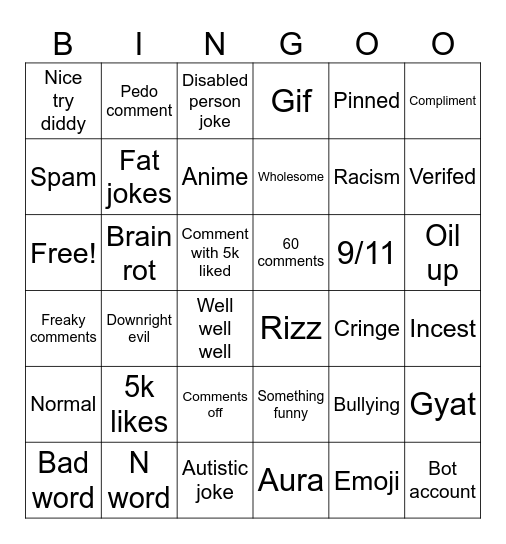 | B | I | N | G | O | O |
|---|---|---|---|---|---|
| Nice try diddy | Pedo comment | Disabled person joke | Gif | Pinned | Compliment |
| Spam | Fat jokes | Anime | Wholesome | Racism | Verifed |
| Free! | Brain rot | Comment with 5k liked | 60 comments | 9/11 | Oil up |
| Freaky comments | Downright evil | Well well well | Rizz | Cringe | Incest |
| Normal | 5k likes | Comments off | Something funny | Bullying | Gyat |
| Bad word | N word | Autistic joke | Aura | Emoji | Bot account |